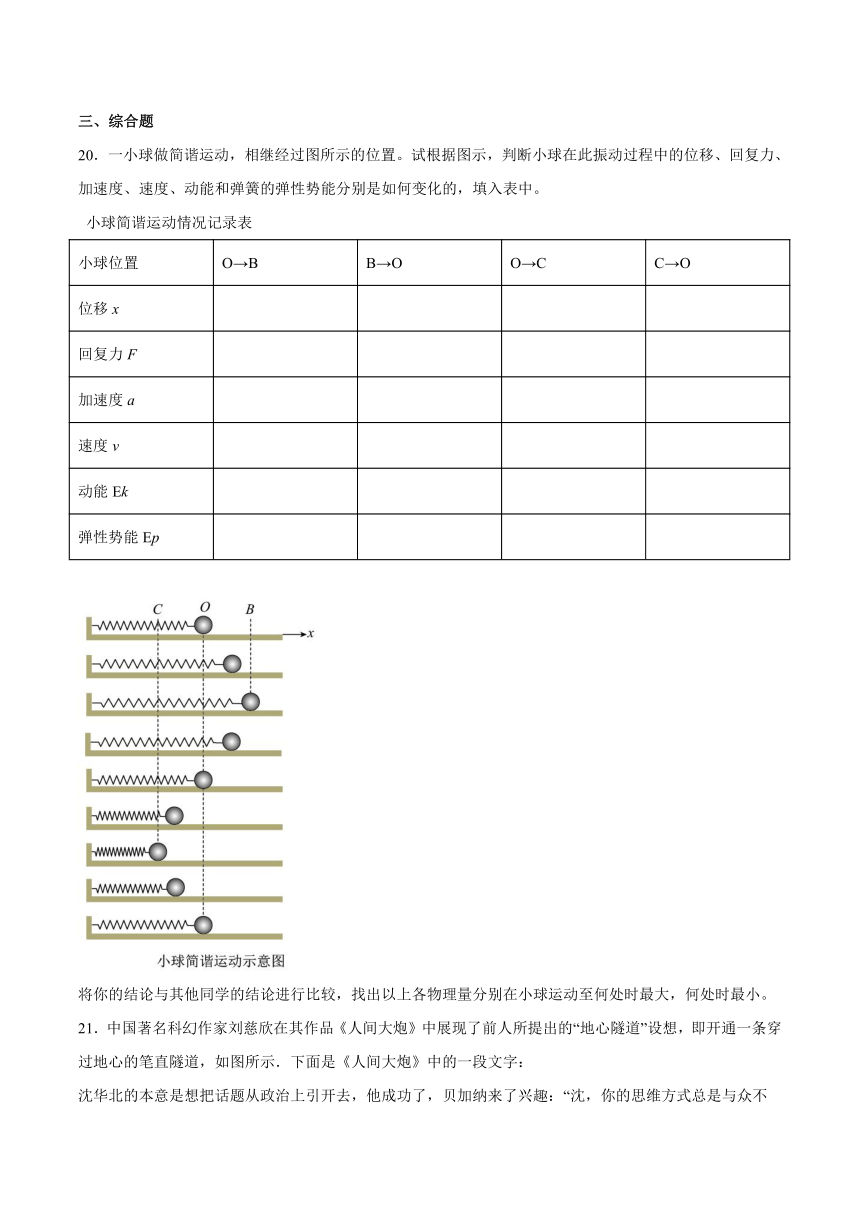 三、综合题

20．一小球做简谐运动，相继经过图所示的位置。试根据图示，判断小球在此振动过程中的位移、回复力、加速度、速度、动能和弹簧的弹性势能分别是如何变化的，填入表中。

小球简谐运动情况记录表

| 小球位置 | O→B | B→O | O→C | C→O |
|---|---|---|---|---|
| 位移 $x$ | | | | |
| 回复力 $F$ | | | | |
| 加速度 $a$ | | | | |
| 速度 $v$ | | | | |
| 动能 E$k$ | | | | |
| 弹性势能 E$p$ | | | | |

C O B
x

小球简谐运动示意图

将你的结论与其他同学的结论进行比较，找出以上各物理量分别在小球运动至何处时最大，何处时最小。

21．中国著名科幻作家刘慈欣在其作品《人间大炮》中展现了前人所提出的“地心隧道”设想，即开通一条穿过地心的笔直隧道，如图所示．下面是《人间大炮》中的一段文字：

沈华北的本意是想把话题从政治上引开去，他成功了，贝加纳来了兴趣：“沈，你的思维方式总是与众不